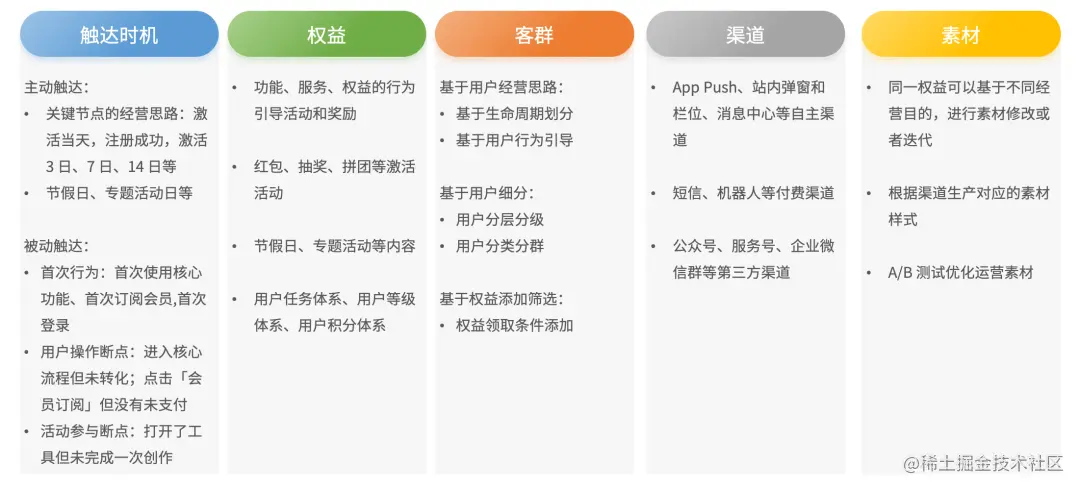 触达时机

主动触达：
• 关键节点的经营思路：激活当天，注册成功，激活 3 日、7 日、14 日等
• 节假日、专题活动日等

被动触达：
• 首次行为：首次使用核心功能、首次订阅会员,首次登录
• 用户操作断点：进入核心流程但未转化；点击「会员订阅」但没有未支付
• 活动参与断点：打开了工具但未完成一次创作

权益

• 功能、服务、权益的行为引导活动和奖励
• 红包、抽奖、拼团等激活活动
• 节假日、专题活动等内容
• 用户任务体系、用户等级体系、用户积分体系

客群

基于用户经营思路：
• 基于生命周期划分
• 基于用户行为引导

基于用户细分：
• 用户分层分级
• 用户分类分群

基于权益添加筛选：
• 权益领取条件添加

渠道

• App Push、站内弹窗和栏位、消息中心等自主渠道
• 短信、机器人等付费渠道
• 公众号、服务号、企业微信群等第三方渠道

素材

• 同一权益可以基于不同经营目的，进行素材修改或者迭代
• 根据渠道生产对应的素材样式
• A/B 测试优化运营素材

@稀土掘金技术社区